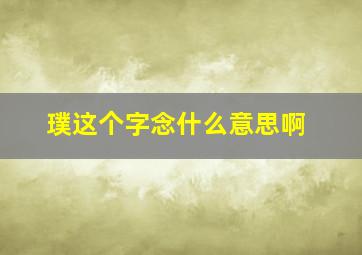 璞这个字念什么意思啊